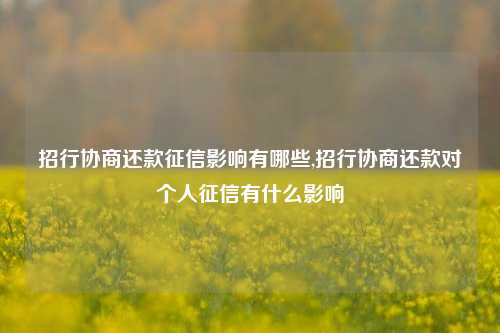 招行协商还款征信影响有哪些,招行协商还款对个人征信有什么影响